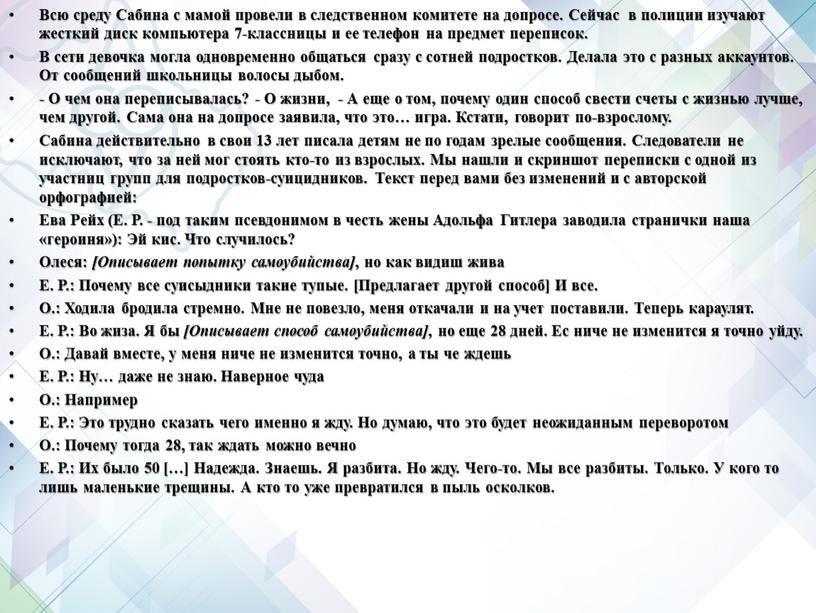 • Всю среду Сабина с мамой провели в следственном комитете на допросе. Сейчас в полиции изучают жесткий диск компьютера 7-классницы и ее телефон на предмет переписок.
• В сети девочка могла одновременно общаться сразу с сотней подростков. Делала это с разных аккаунтов. От сообщений школьницы волосы дыбом.
• - О чем она переписывалась? - О жизни, - А еще о том, почему один способ свести счеты с жизнью лучше, чем другой. Сама она на допросе заявила, что это… игра. Кстати, говорит по-взрослому.
• Сабина действительно в свои 13 лет писала детям не по годам зрелые сообщения. Следователи не исключают, что за ней мог стоять кто-то из взрослых. Мы нашли и скриншот переписки с одной из участниц групп для подростков-суицидников. Текст перед вами без изменений и с авторской орфографией:
• Ева Рейх (Е. Р. - под таким псевдонимом в честь жены Адольфа Гитлера заводила странички наша «героиня»): Эй кис. Что случилось?
• Олеся: [Описывает попытку самоубийства], но как видиш жива
• Е. Р.: Почему все суисыдники такие тупые. [Предлагает другой способ] И все.
• О.: Ходила бродила стремно. Мне не повезло, меня откачали и на учет поставили. Теперь караулят.
• Е. Р.: Во жиза. Я бы [Описывает способ самоубийства], но еще 28 дней. Ес ниче не изменится я точно уйду.
• О.: Давай вместе, у меня ниче не изменится точно, а ты че ждешь
• Е. Р.: Ну… даже не знаю. Наверное чуда
• О.: Например
• Е. Р.: Это трудно сказать чего именно я жду. Но думаю, что это будет неожиданным переворотом
• О.: Почему тогда 28, так ждать можно вечно
• Е. Р.: Их было 50 […] Надежда. Знаешь. Я разбита. Но жду. Чего-то. Мы все разбиты. Только. У кого то лишь маленькие трещины. А кто то уже превратился в пыль осколков.